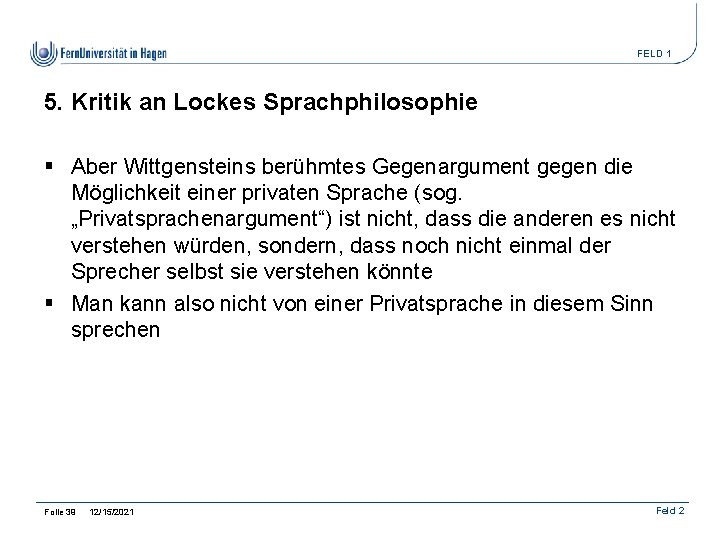 FernUniversität in Hagen

FELD 1

5. Kritik an Lockes Sprachphilosophie

▪ Aber Wittgensteins berühmtes Gegenargument gegen die Möglichkeit einer privaten Sprache (sog. „Privatsprachenargument“) ist nicht, dass die anderen es nicht verstehen würden, sondern, dass noch nicht einmal der Sprecher selbst sie verstehen könnte

▪ Man kann also nicht von einer Privatsprache in diesem Sinn sprechen

Folie 39 12/15/2021

Feld 2